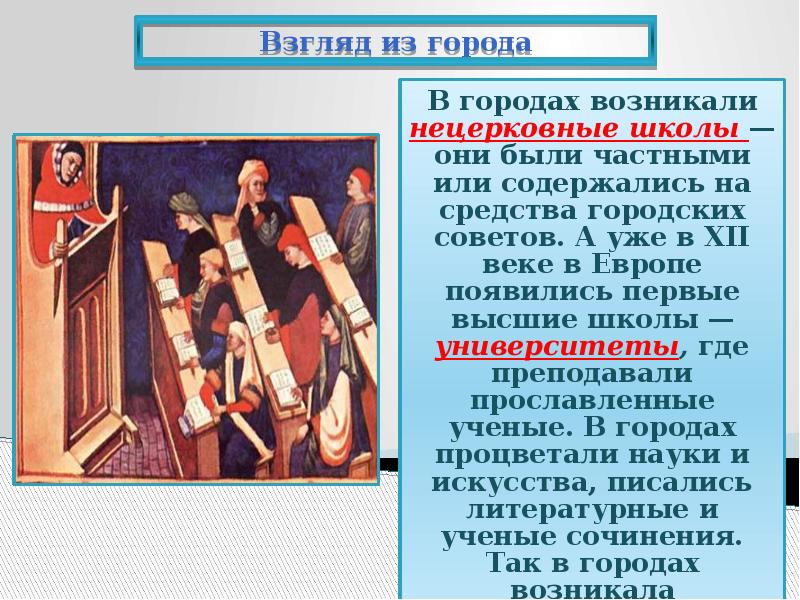 Взгляд из города

В городах возникали нецерковные школы — они были частными или содержались на средства городских советов. А уже в XII веке в Европе появились первые высшие школы — университеты, где преподавали прославленные ученые. В городах процветали науки и искусства, писались литературные и ученые сочинения. Так в городах возникала